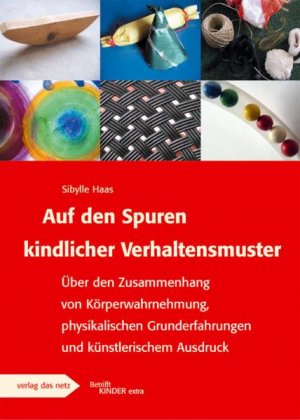 Sibylle Haas

Auf den Spuren kindlicher Verhaltensmuster

Über den Zusammenhang von Körperwahrnehmung, physikalischen Grunderfahrungen und künstlerischem Ausdruck

verlag das netz

Betrifft KINDER extra